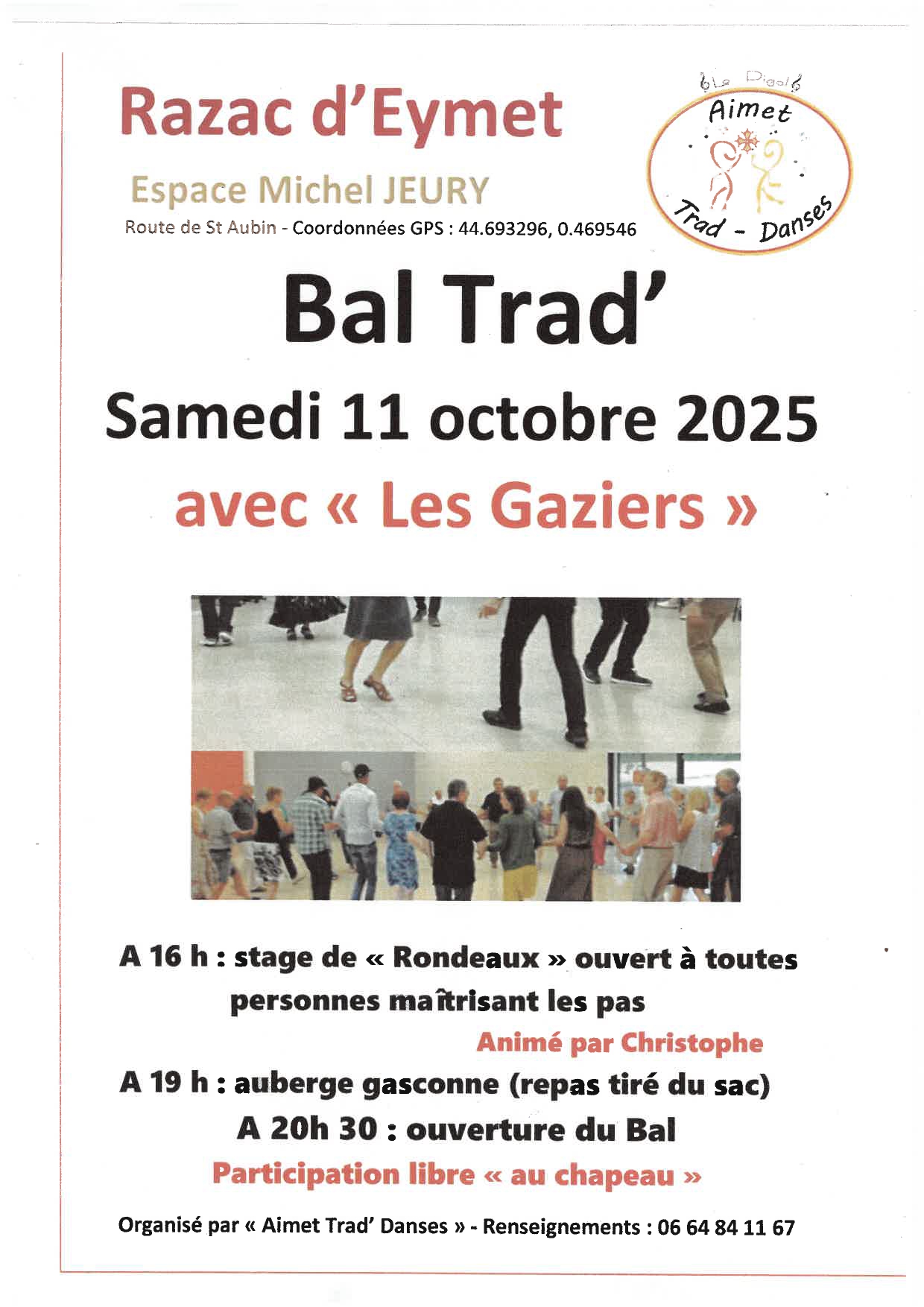 Razac d'Eymet

Espace Michel JEURY

Route de St Aubin - Coordonnées GPS : 44.693296, 0.469546

Le Digol
Aimet
Trad - Danses

Bal Trad'

Samedi 11 octobre 2025

avec « Les Gaziers »

A 16 h : stage de « Rondeaux » ouvert à toutes personnes maîtrisant les pas

Animé par Christophe

A 19 h : auberge gasconne (repas tiré du sac)

A 20h 30 : ouverture du Bal

Participation libre « au chapeau »

Organisé par « Aimet Trad' Danses » - Renseignements : 06 64 84 11 67